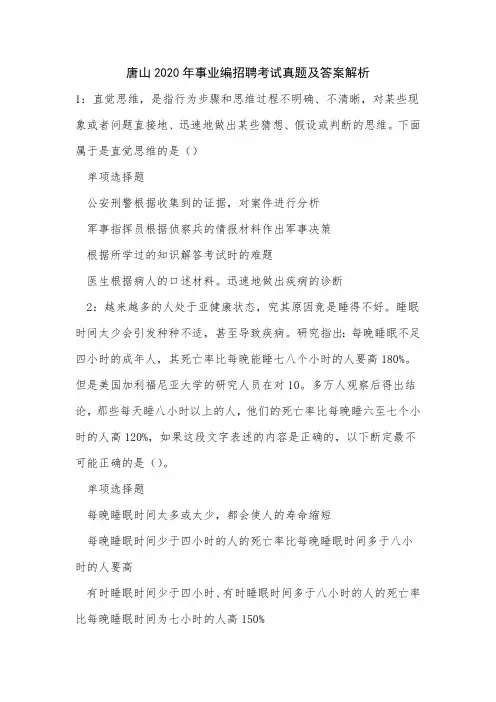 唐山2020年事业编招聘考试真题及答案解析

1：直觉思维，是指行为步骤和思维过程不明确、不清晰，对某些现象或者问题直接地、迅速地做出某些猜想、假设或判断的思维。下面属于是直觉思维的是（）

单项选择题

公安刑警根据收集到的证据，对案件进行分析

军事指挥员根据侦察兵的情报材料作出军事决策

根据所学过的知识解答考试时的难题

医生根据病人的口述材料。迅速地做出疾病的诊断

2：越来越多的人处于亚健康状态，究其原因竟是睡得不好。睡眠时间太少会引发种种不适，甚至导致疾病。研究指出：每晚睡眠不足四小时的成年人，其死亡率比每晚能睡七八个小时的人要高180%。但是美国加利福尼亚大学的研究人员在对10。多万人观察后得出结论，那些每天睡八小时以上的人，他们的死亡率比每晚睡六至七个小时的人高120%，如果这段文字表述的内容是正确的，以下断定最不可能正确的是（）。

单项选择题

每晚睡眠时间太多或太少，都会使人的寿命缩短

每晚睡眠时间少于四小时的人的死亡率比每晚睡眠时间多于八小时的人要高

有时睡眠时间少于四小时、有时睡眠时间多于八小时的人的死亡率比每晚睡眠时间为七小时的人高150%